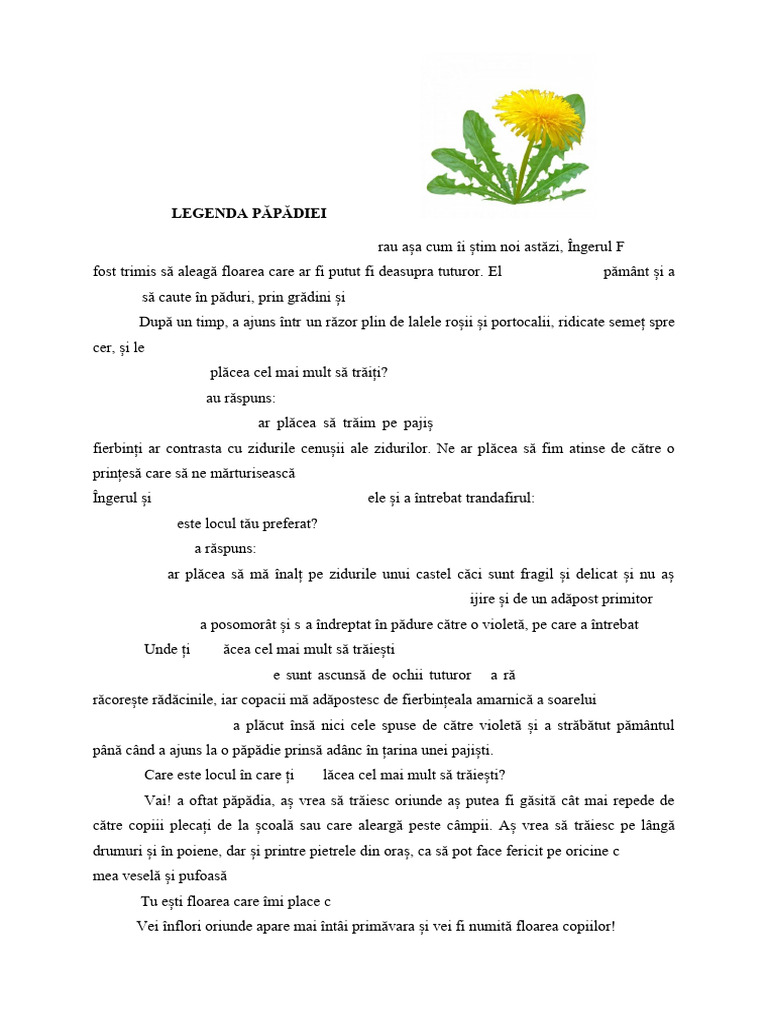 LEGENDA PĂPĂDIEI

rau așa cum îi știm noi astăzi, Îngerul F fost trimis să aleagă floarea care ar fi putut fi deasupra tuturor. El pământ și a să caute în păduri, prin grădini și

După un timp, a ajuns într un răzor plin de lalele roșii și portocalii, ridicate semeț spre cer, și le

plăcea cel mai mult să trăiți?

au răspuns:

ar plăcea să trăim pe pajiș fierbinți ar contrasta cu zidurile cenușii ale zidurilor. Ne ar plăcea să fim atinse de către o prințesă care să ne mărturisească

Îngerul și ele și a întrebat trandafirul:

este locul tău preferat?

a răspuns:

ar plăcea să mă înalț pe zidurile unui castel căci sunt fragil și delicat și nu aș ijire și de un adăpost primitor

a posomorât și s a îndreptat în pădure către o violetă, pe care a întrebat

Unde ți ăcea cel mai mult să trăiești

e sunt ascunsă de ochii tuturor a ră răcorește rădăcinile, iar copacii mă adăpostesc de fierbințeala amarnică a soarelui

a plăcut însă nici cele spuse de către violetă și a străbătut pământul până când a ajuns la o păpădie prinsă adânc în țarina unei pajiști.

Care este locul în care ți lăcea cel mai mult să trăiești?

Vai! a oftat păpădia, aș vrea să trăiesc oriunde aș putea fi găsită cât mai repede de către copiii plecați de la școală sau care aleargă peste câmpii. Aș vrea să trăiesc pe lângă drumuri și în poiene, dar și printre pietrele din oraș, ca să pot face fericit pe oricine c mea veselă și pufoasă

Tu ești floarea care îmi place c

Vei înflori oriunde apare mai întâi primăvara și vei fi numită floarea copiilor!